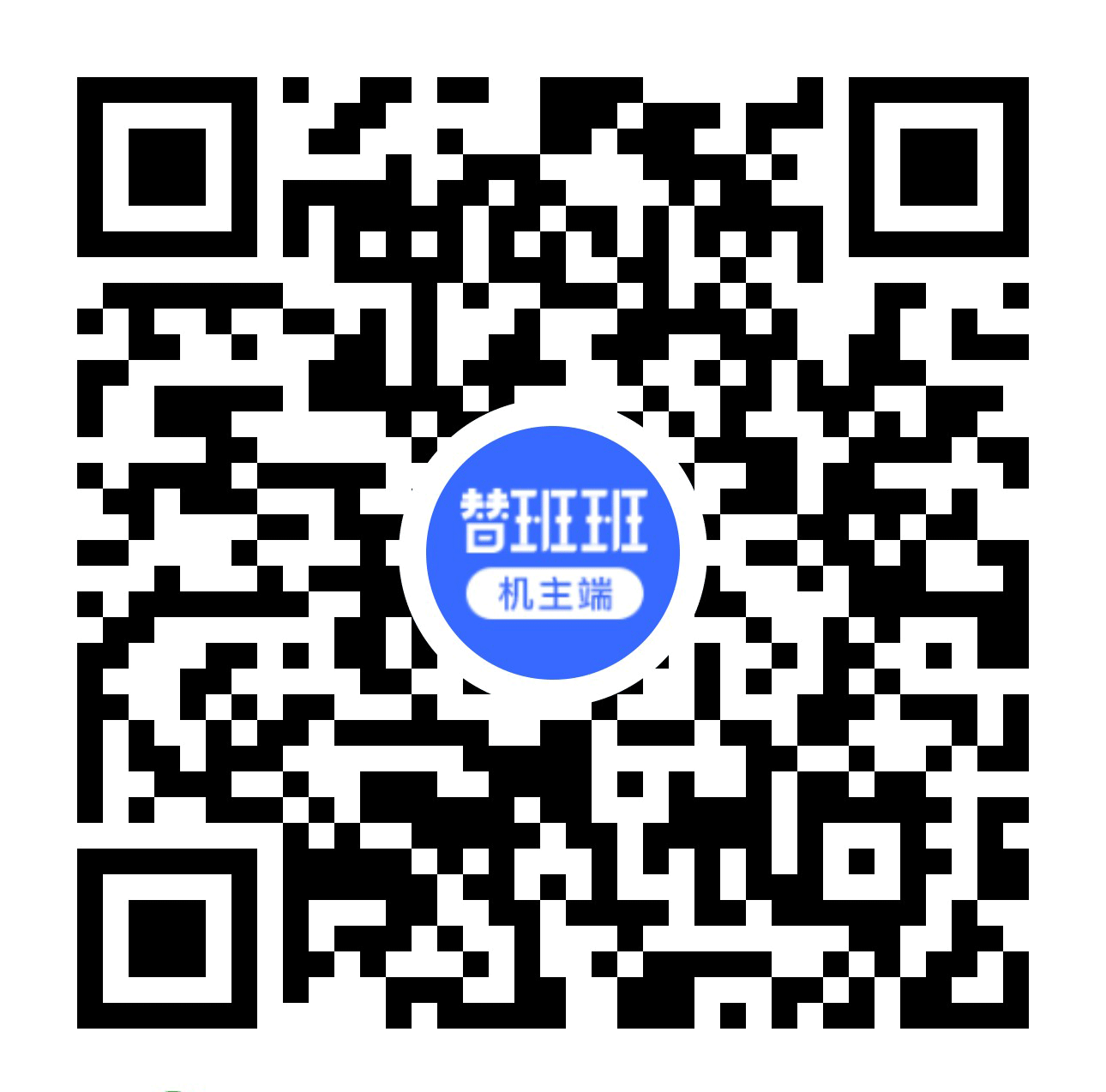 替班班
机主端